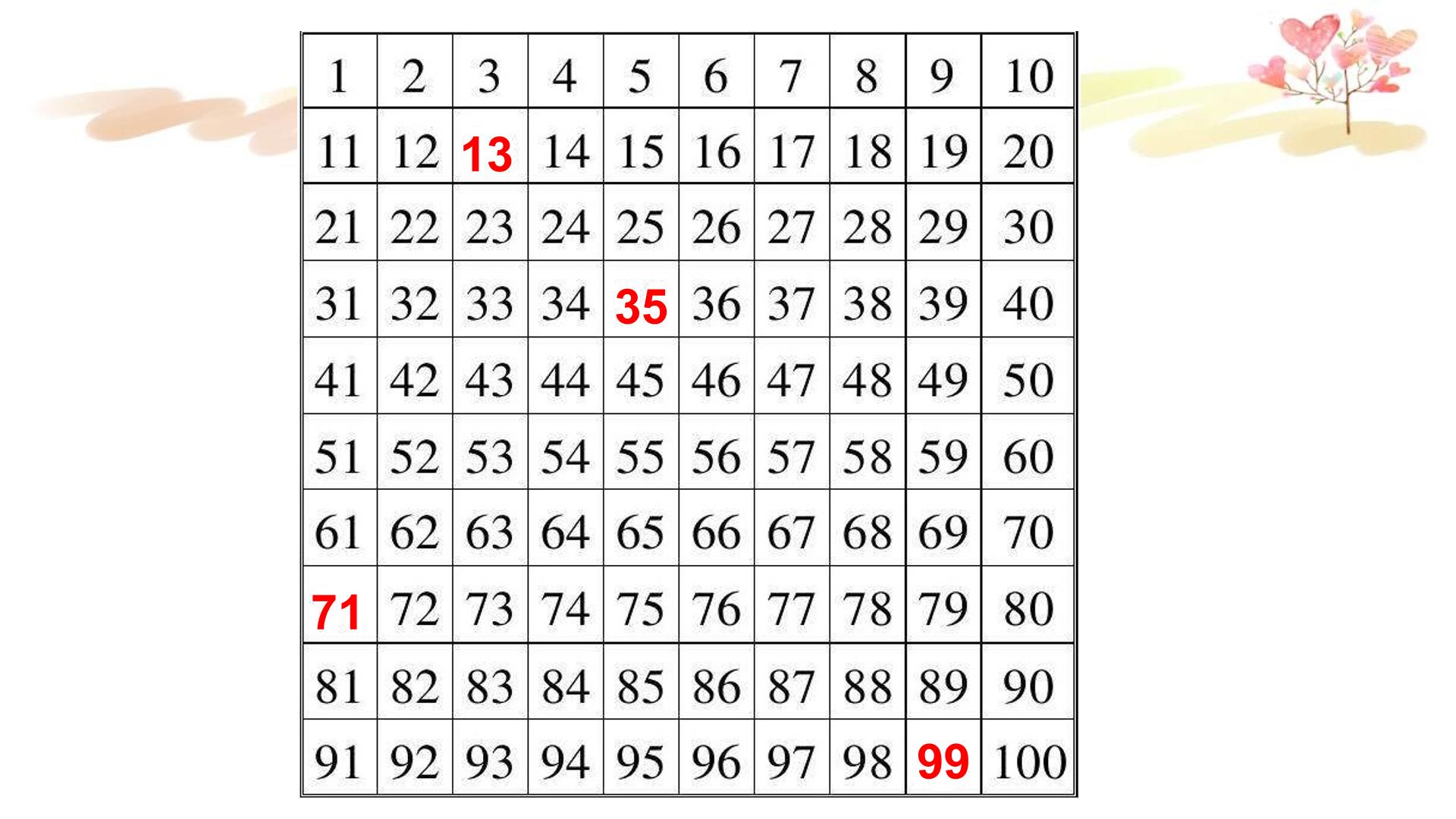 | 1 | 2 | 3 | 4 | 5 | 6 | 7 | 8 | 9 | 10 |
|---|---|---|---|---|---|---|---|---|---|
| 11 | 12 | 13 | 14 | 15 | 16 | 17 | 18 | 19 | 20 |
| 21 | 22 | 23 | 24 | 25 | 26 | 27 | 28 | 29 | 30 |
| 31 | 32 | 33 | 34 | 35 | 36 | 37 | 38 | 39 | 40 |
| 41 | 42 | 43 | 44 | 45 | 46 | 47 | 48 | 49 | 50 |
| 51 | 52 | 53 | 54 | 55 | 56 | 57 | 58 | 59 | 60 |
| 61 | 62 | 63 | 64 | 65 | 66 | 67 | 68 | 69 | 70 |
| 71 | 72 | 73 | 74 | 75 | 76 | 77 | 78 | 79 | 80 |
| 81 | 82 | 83 | 84 | 85 | 86 | 87 | 88 | 89 | 90 |
| 91 | 92 | 93 | 94 | 95 | 96 | 97 | 98 | 99 | 100 |